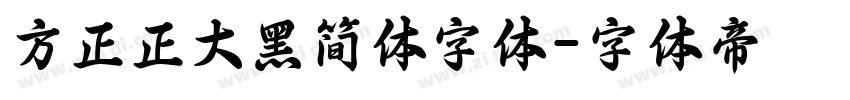 方正正大黑简体字体-字体帝